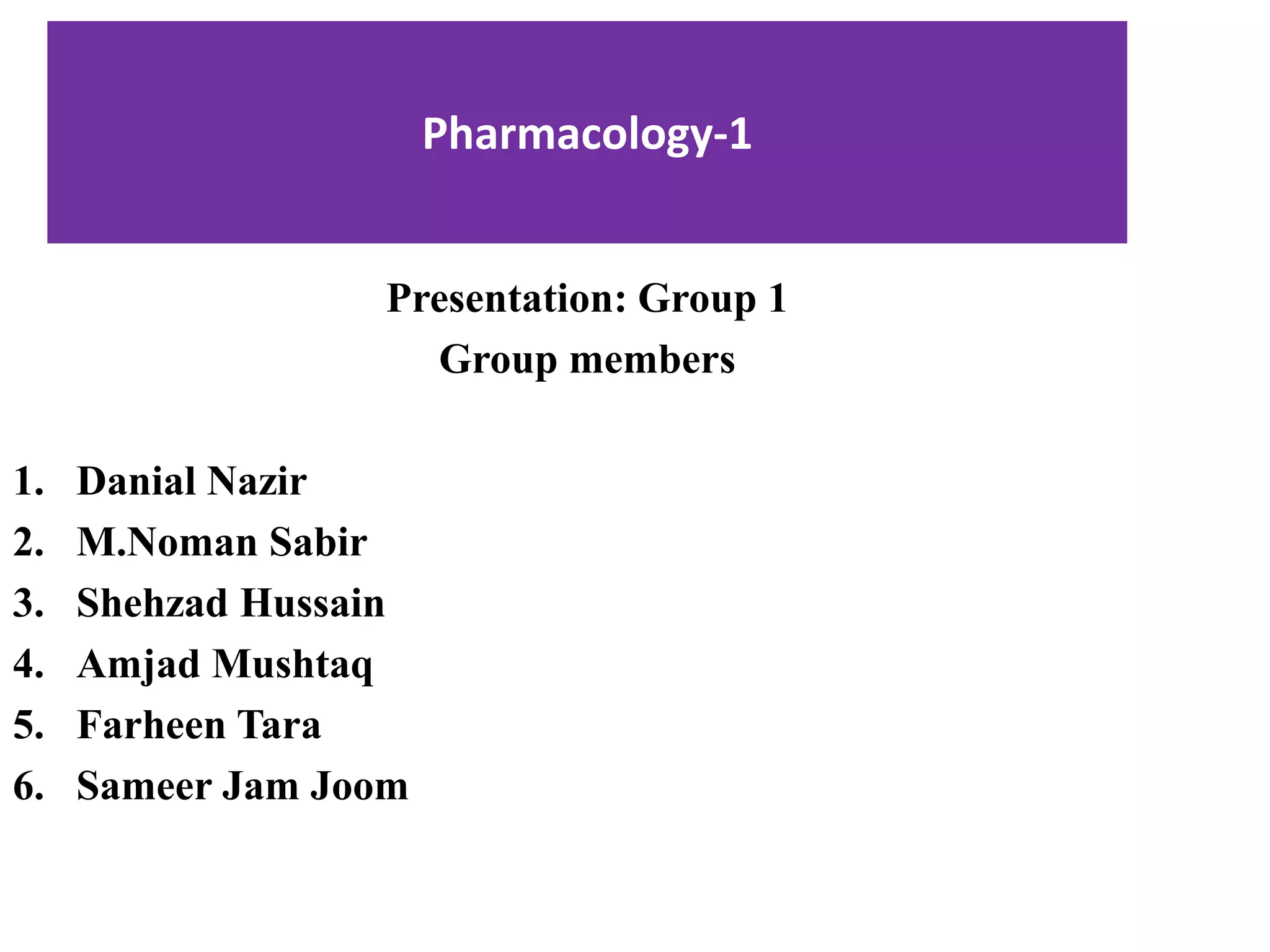 Pharmacology-1

Presentation: Group 1

Group members

1. Danial Nazir
2. M.Noman Sabir
3. Shehzad Hussain
4. Amjad Mushtaq
5. Farheen Tara
6. Sameer Jam Joom